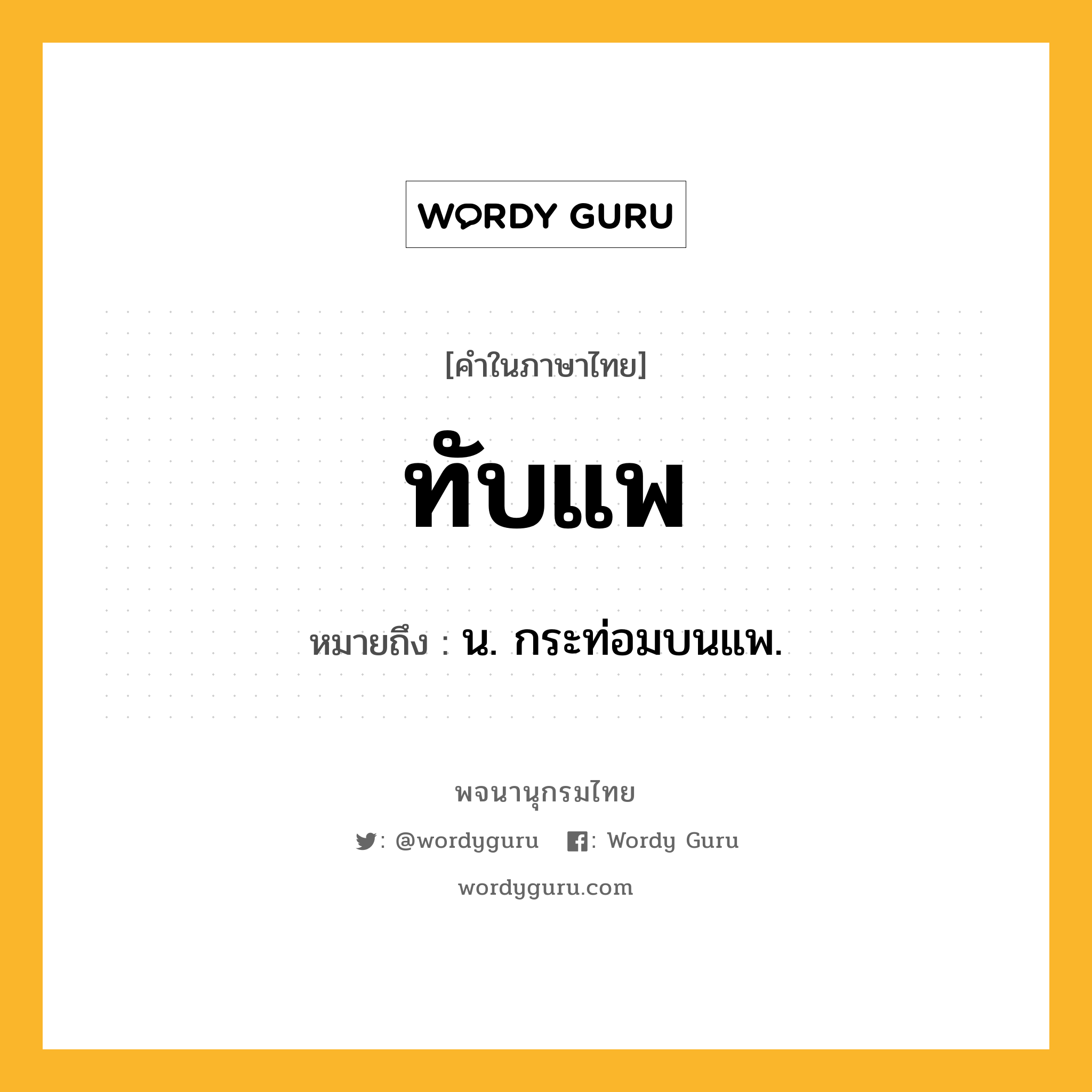 WORDY GURU

[คำในภาษาไทย]

ทับแพ

หมายถึง : น. กระท่อมบนแพ.

พจนานุกรมไทย

: @wordyguru : Wordy Guru

wordyguru.com